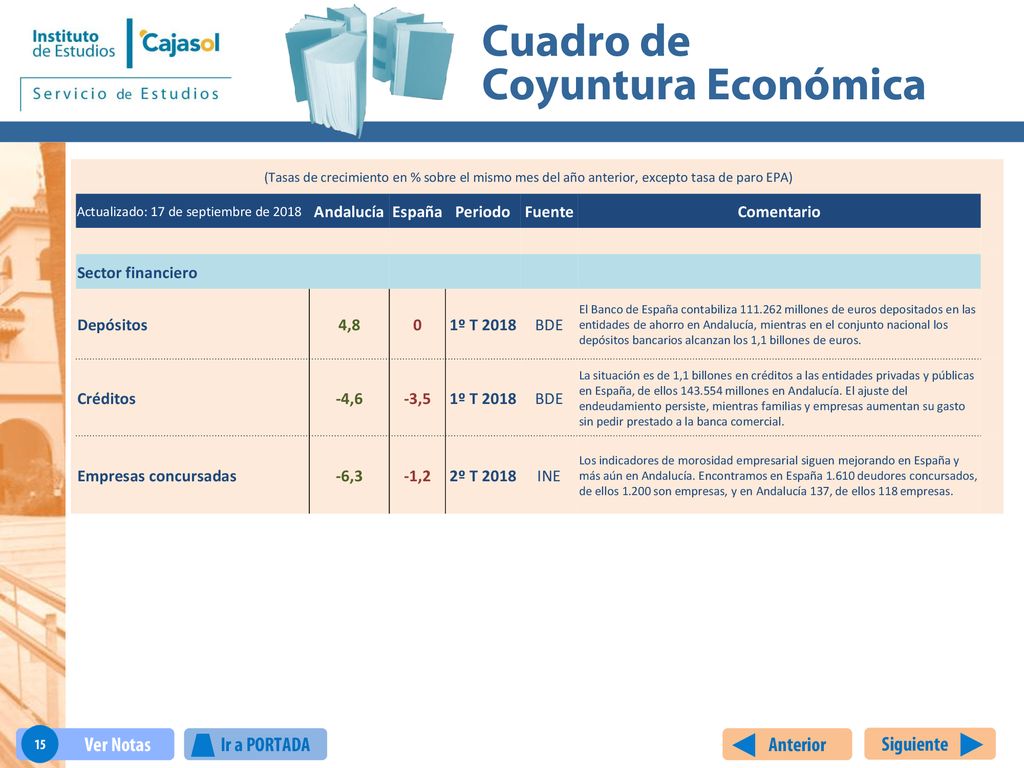 Instituto de Estudios Cajasol
Servicio de Estudios

Cuadro de Coyuntura Económica

(Tasas de crecimiento en % sobre el mismo mes del año anterior, excepto tasa de paro EPA)

| Actualizado: 17 de septiembre de 2018 | Andalucía | España | Periodo | Fuente | Comentario |
|---|---|---|---|---|---|
| Sector financiero | | | | | |
| Depósitos | 4,8 | 0 | 1º T 2018 | BDE | El Banco de España contabiliza 111.262 millones de euros depositados en las entidades de ahorro en Andalucía, mientras en el conjunto nacional los depósitos bancarios alcanzan los 1,1 billones de euros. |
| Créditos | -4,6 | -3,5 | 1º T 2018 | BDE | La situación es de 1,1 billones en créditos a las entidades privadas y públicas en España, de ellos 143.554 millones en Andalucía. El ajuste del endeudamiento persiste, mientras familias y empresas aumentan su gasto sin pedir prestado a la banca comercial. |
| Empresas concursadas | -6,3 | -1,2 | 2º T 2018 | INE | Los indicadores de morosidad empresarial siguen mejorando en España y más aún en Andalucía. Encontramos en España 1.610 deudores concursados, de ellos 1.200 son empresas, y en Andalucía 137, de ellos 118 empresas. |

15 Ver Notas Ir a PORTADA Anterior Siguiente